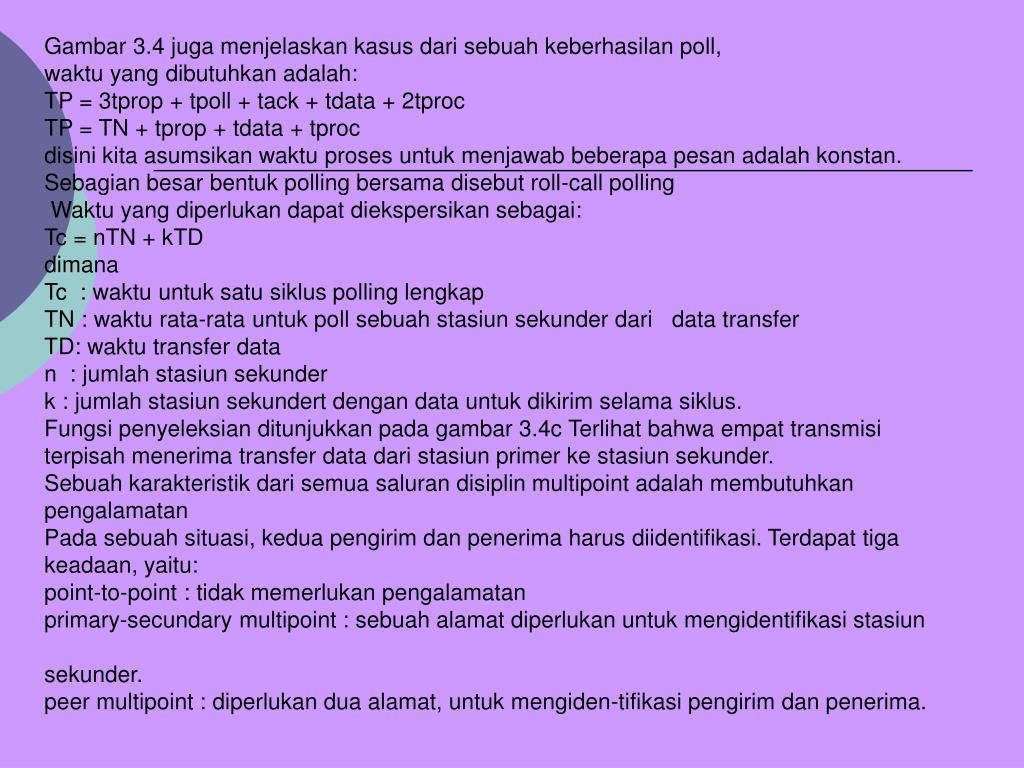 Gambar 3.4 juga menjelaskan kasus dari sebuah keberhasilan poll,
waktu yang dibutuhkan adalah:
TP = 3tprop + tpoll + tack + tdata + 2tproc
TP = TN + tprop + tdata + tproc
disini kita asumsikan waktu proses untuk menjawab beberapa pesan adalah konstan.
Sebagian besar bentuk polling bersama disebut roll-call polling
Waktu yang diperlukan dapat diekspersikan sebagai:
Tc = nTN + kTD
dimana
Tc : waktu untuk satu siklus polling lengkap
TN : waktu rata-rata untuk poll sebuah stasiun sekunder dari data transfer
TD: waktu transfer data
n : jumlah stasiun sekunder
k : jumlah stasiun sekundert dengan data untuk dikirim selama siklus.
Fungsi penyeleksian ditunjukkan pada gambar 3.4c Terlihat bahwa empat transmisi terpisah menerima transfer data dari stasiun primer ke stasiun sekunder.
Sebuah karakteristik dari semua saluran disiplin multipoint adalah membutuhkan pengalamatan
Pada sebuah situasi, kedua pengirim dan penerima harus diidentifikasi. Terdapat tiga keadaan, yaitu:
point-to-point : tidak memerlukan pengalamatan
primary-secundary multipoint : sebuah alamat diperlukan untuk mengidentifikasi stasiun

sekunder.
peer multipoint : diperlukan dua alamat, untuk mengiden-tifikasi pengirim dan penerima.